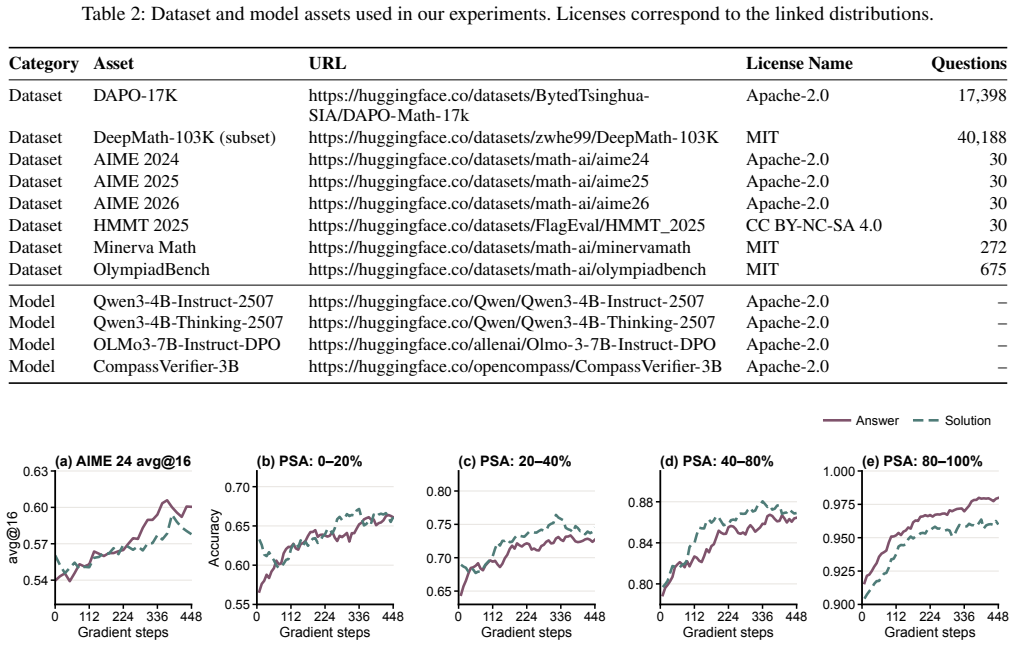 Table 2: Dataset and model assets used in our experiments. Licenses correspond to the linked distributions.

| Category | Asset | URL | License Name | Questions |
|---|---|---|---|---|
| Dataset | DAPO-17K | https://huggingface.co/datasets/BytedTsinghua-SIA/DAPO-Math-17k | Apache-2.0 | 17,398 |
| Dataset | DeepMath-103K (subset) | https://huggingface.co/datasets/zwhe99/DeepMath-103K | MIT | 40,188 |
| Dataset | AIME 2024 | https://huggingface.co/datasets/math-ai/aime24 | Apache-2.0 | 30 |
| Dataset | AIME 2025 | https://huggingface.co/datasets/math-ai/aime25 | Apache-2.0 | 30 |
| Dataset | AIME 2026 | https://huggingface.co/datasets/math-ai/aime26 | Apache-2.0 | 30 |
| Dataset | HMMT 2025 | https://huggingface.co/datasets/FlagEval/HMMT_2025 | CC BY-NC-SA 4.0 | 30 |
| Dataset | Minerva Math | https://huggingface.co/datasets/math-ai/minervamath | MIT | 272 |
| Dataset | OlympiadBench | https://huggingface.co/datasets/math-ai/olympiadbench | MIT | 675 |
| Model | Qwen3-4B-Instruct-2507 | https://huggingface.co/Qwen/Qwen3-4B-Instruct-2507 | Apache-2.0 | – |
| Model | Qwen3-4B-Thinking-2507 | https://huggingface.co/Qwen/Qwen3-4B-Thinking-2507 | Apache-2.0 | – |
| Model | OLMo3-7B-Instruct-DPO | https://huggingface.co/allenai/Olmo-3-7B-Instruct-DPO | Apache-2.0 | – |
| Model | CompassVerifier-3B | https://huggingface.co/opencompass/CompassVerifier-3B | Apache-2.0 | – |

Answer Solution

(a) AIME 24 avg@16
avg@16
0.63
0.60
0.57
0.54
0 112 224 336 448
Gradient steps

(b) PSA: 0–20%
Accuracy
0.70
0.65
0.60
0.55
0 112 224 336 448
Gradient steps

(c) PSA: 20–40%
0.80
0.75
0.70
0.65
0 112 224 336 448
Gradient steps

(d) PSA: 40–80%
0.88
0.84
0.80
0 112 224 336 448
Gradient steps

(e) PSA: 80–100%
1.000
0.975
0.950
0.925
0.900
0 112 224 336 448
Gradient steps